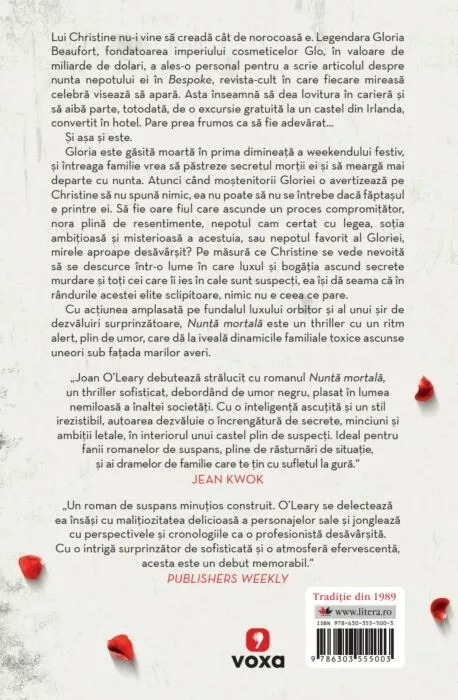 Lui Christine nu-i vine să creadă cât de norocoasă e. Legendara Gloria Beaufort, fondatoarea imperiului cosmeticelor Glo, în valoare de miliarde de dolari, a ales-o personal pentru a scrie articolul despre nunta nepotului ei în Bespoke, revista-cult în care fiecare mireasă celebră visează să apară. Asta înseamnă să dea lovitura în carieră și să aibă parte, totodată, de o excursie gratuită la un castel din Irlanda, convertit în hotel. Pare prea frumos ca să fie adevărat...

Și așa și este.

Gloria este găsită moartă în prima dimineață a weekendului festiv, și întreaga familie vrea să păstreze secretul morții ei și să meargă mai departe cu nunta. Atunci când moștenitorii Gloriei o avertizează pe Christine să nu spună nimic, ea nu poate să nu se întrebe dacă făptașul e printre ei. Să fie oare fiul care ascunde un proces compromițător, nora plină de resentimente, nepotul cam certat cu legea, soția ambițioasă și misterioasă a acestuia, sau nepotul favorit al Gloriei, mirele aproape desăvârșit? Pe măsură ce Christine se vede nevoită să se descurce într-o lume în care luxul și bogăția ascund secrete murdare și toți cei care îi ies în cale sunt suspecți, ea își dă seama că în rândurile acestei elite sclipitoare, nimic nu e ceea ce pare.

Cu acțiunea amplasată pe fundalul luxului orbitor și al unui șir de dezvăluiri surprinzătoare, Nuntă mortală este un thriller cu un ritm alert, plin de umor, care dă la iveală dinamicile familiale toxice ascunse uneori sub fațada marilor averi.

„Joan O'Leary debutează strălucit cu romanul Nuntă mortală, un thriller sofisticat, debordând de umor negru, plasat în lumea nemiloasă a înaltei societăți. Cu o inteligență ascuțită și un stil irezistibil, autoarea dezvăluie o încrengătură de secrete, minciuni și ambiții letale, în interiorul unui castel plin de suspecți. Ideal pentru fanii romanelor de suspans, pline de răsturnări de situație, și ai dramelor de familie care te țin cu sufletul la gură."
JEAN KWOK

„Un roman de suspans minuțios construit. O'Leary se delectează ea însăși cu malițiozitatea delicioasă a personajelor sale și jonglează cu perspectivele și cronologiile ca o profesionistă desăvârșită. Cu o intrigă surprinzător de sofisticată și o atmosferă efervescentă, acesta este un debut memorabil."
PUBLISHERS WEEKLY

voxa

Tradiție din 1989
www.litera.ro
ISBN 978-630-355-500-3
9 786303 555003